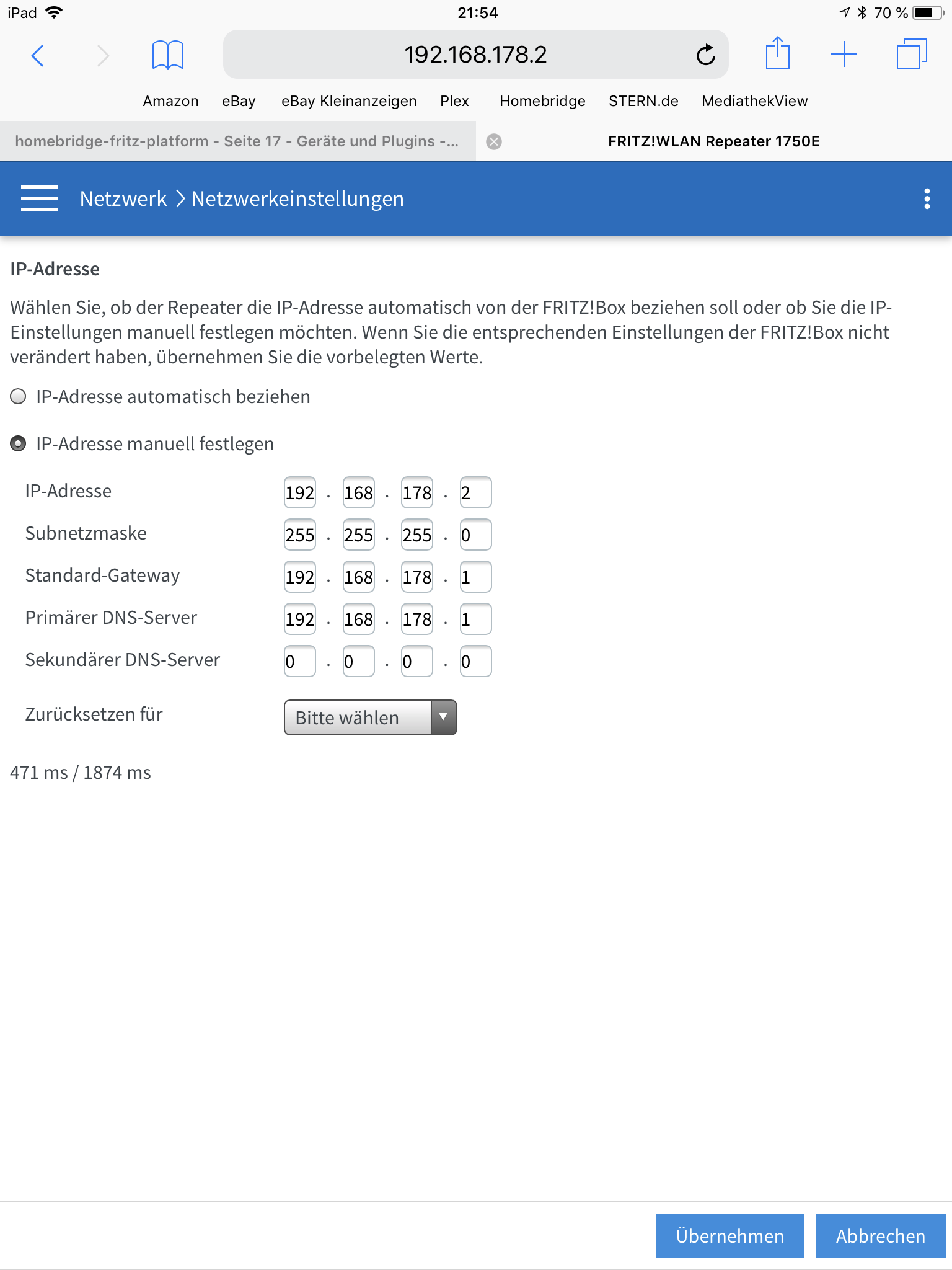 iPad 21:54 70 %

192.168.178.2

Amazon eBay eBay Kleinanzeigen Plex Homebridge STERN.de MediathekView

homebridge-fritz-platform - Seite 17 - Geräte und Plugins -...

FRITZ!WLAN Repeater 1750E

Netzwerk > Netzwerkeinstellungen

IP-Adresse

Wählen Sie, ob der Repeater die IP-Adresse automatisch von der FRITZ!Box beziehen soll oder ob Sie die IP-Einstellungen manuell festlegen möchten. Wenn Sie die entsprechenden Einstellungen der FRITZ!Box nicht verändert haben, übernehmen Sie die vorbelegten Werte.

IP-Adresse automatisch beziehen

IP-Adresse manuell festlegen

IP-Adresse 192 . 168 . 178 . 2

Subnetzmaske 255 . 255 . 255 . 0

Standard-Gateway 192 . 168 . 178 . 1

Primärer DNS-Server 192 . 168 . 178 . 1

Sekundärer DNS-Server 0 . 0 . 0 . 0

Zurücksetzen für Bitte wählen

471 ms / 1874 ms

Übernehmen Abbrechen